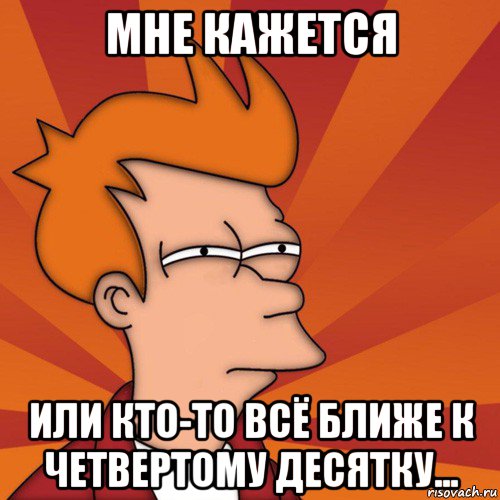 МНЕ КАЖЕТСЯ

ИЛИ КТО-ТО ВСЁ БЛИЖЕ К ЧЕТВЕРТОМУ ДЕСЯТКУ...

risovach.ru